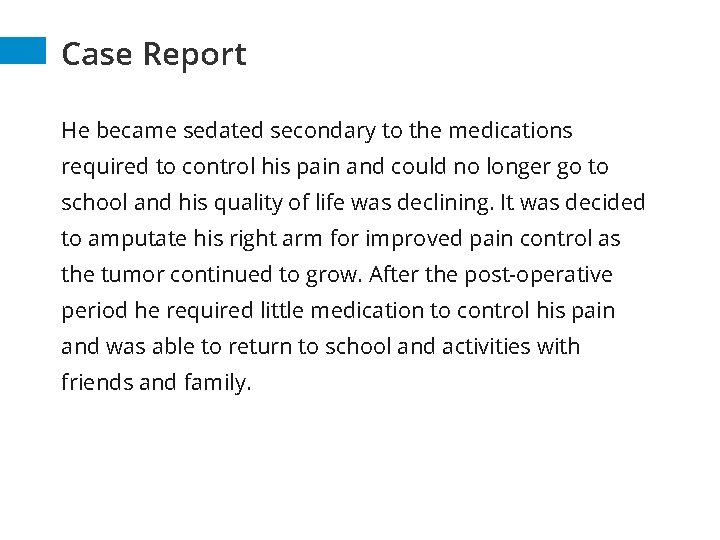 Case Report

He became sedated secondary to the medications required to control his pain and could no longer go to school and his quality of life was declining. It was decided to amputate his right arm for improved pain control as the tumor continued to grow. After the post-operative period he required little medication to control his pain and was able to return to school and activities with friends and family.